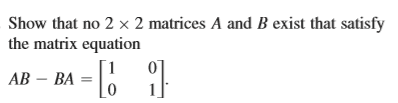 Show that no $2 \times 2$ matrices $A$ and $B$ exist that satisfy the matrix equation

$AB - BA = \begin{bmatrix} 1 & 0 \\ 0 & 1 \end{bmatrix}.$